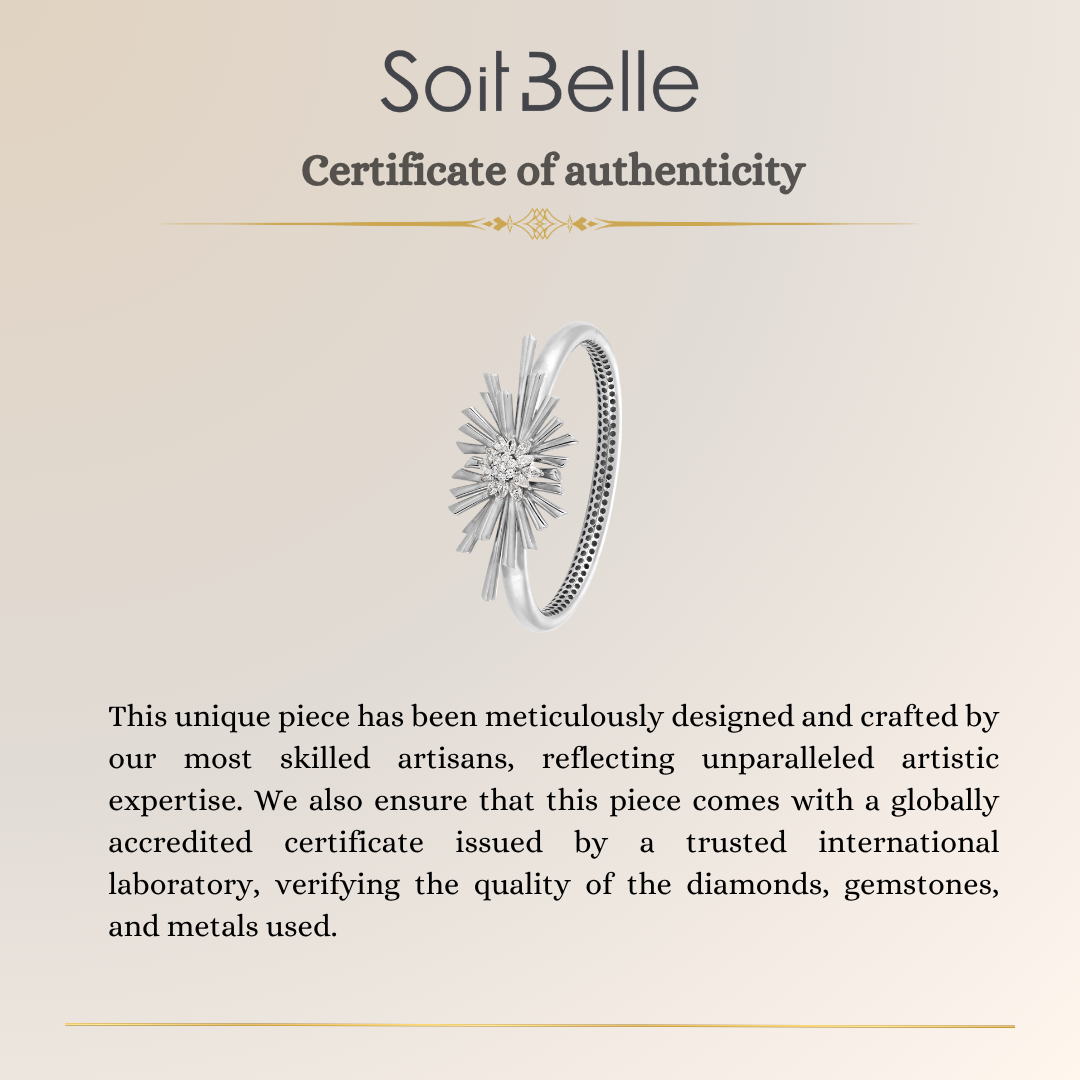 Soit Belle

Certificate of authenticity

This unique piece has been meticulously designed and crafted by our most skilled artisans, reflecting unparalleled artistic expertise. We also ensure that this piece comes with a globally accredited certificate issued by a trusted international laboratory, verifying the quality of the diamonds, gemstones, and metals used.